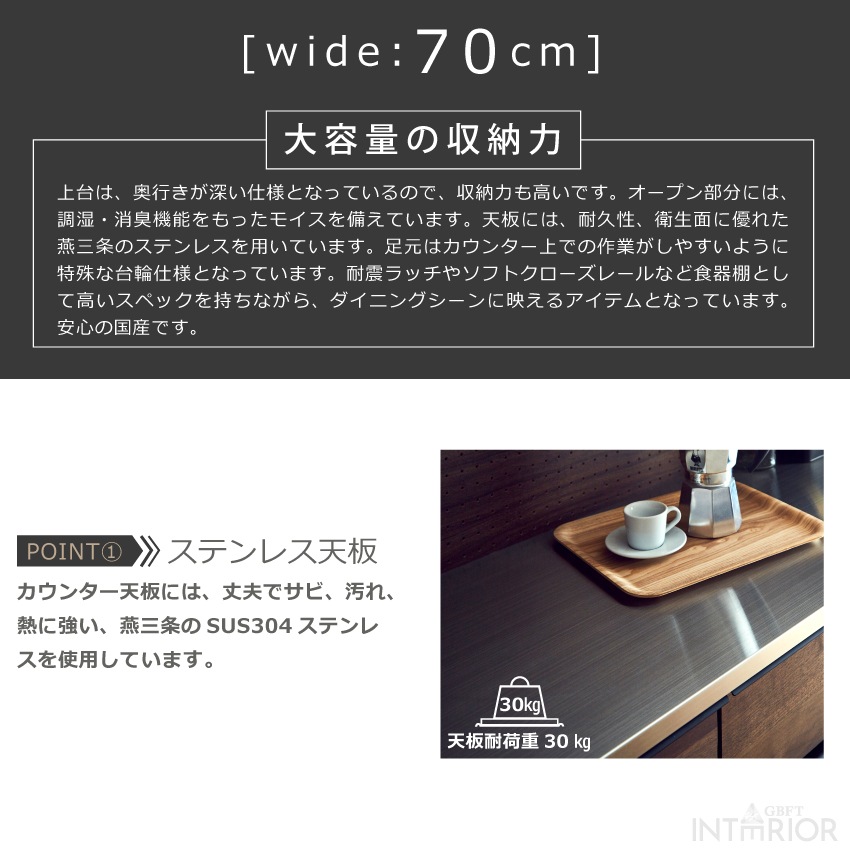 [wide:70cm]

大容量の収納力

上台は、奥行きが深い仕様となっているので、収納力も高いです。オープン部分には、調湿・消臭機能をもったモイスを備えています。天板には、耐久性、衛生面に優れた燕三条のステンレスを用いています。足元はカウンター上での作業がしやすいように特殊な台輪仕様となっています。耐震ラッチやソフトクローズレールなど食器棚として高いスペックを持ちながら、ダイニングシーンに映えるアイテムとなっています。安心の国産です。

POINT① ステンレス天板

カウンター天板には、丈夫でサビ、汚れ、熱に強い、燕三条の SUS304 ステンレスを使用しています。

30kg

天板耐荷重 30 kg

GBFT INTERIOR